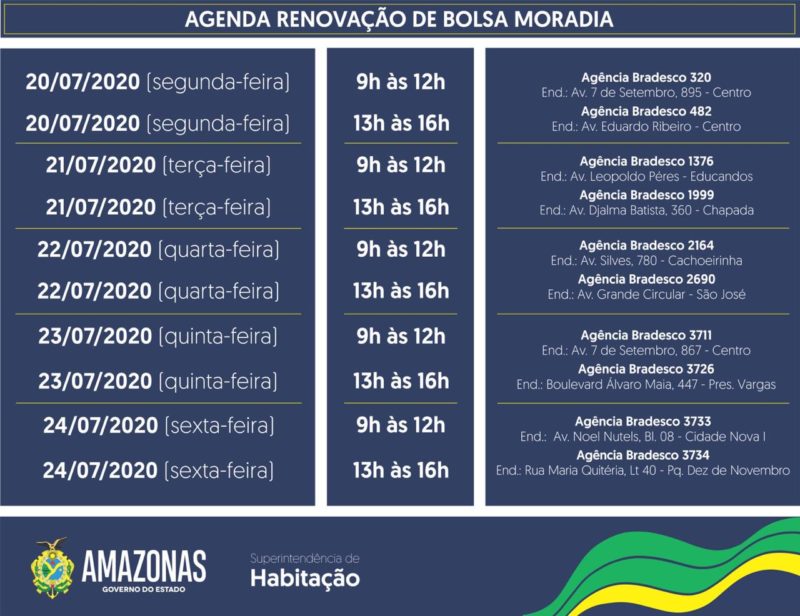 AGENDA RENOVAÇÃO DE BOLSA MORADIA

20/07/2020 (segunda-feira)
20/07/2020 (segunda-feira)
21/07/2020 (terça-feira)
21/07/2020 (terça-feira)
22/07/2020 (quarta-feira)
22/07/2020 (quarta-feira)
23/07/2020 (quinta-feira)
23/07/2020 (quinta-feira)
24/07/2020 (sexta-feira)
24/07/2020 (sexta-feira)

9h às 12h
13h às 16h
9h às 12h
13h às 16h
9h às 12h
13h às 16h
9h às 12h
13h às 16h
9h às 12h
13h às 16h

Agência Bradesco 320
End.: Av. 7 de Setembro, 895 - Centro
Agência Bradesco 482
End.: Av. Eduardo Ribeiro - Centro
Agência Bradesco 1376
End.: Av. Leopoldo Péres - Educandos
Agência Bradesco 1999
End.: Av. Djalma Batista, 360 - Chapada
Agência Bradesco 2164
End.: Av. Silves, 780 - Cachoeirinha
Agência Bradesco 2690
End.: Av. Grande Circular - São José
Agência Bradesco 3711
End.: Av. 7 de Setembro, 867 - Centro
Agência Bradesco 3726
End.: Boulevard Álvaro Maia, 447 - Pres. Vargas
Agência Bradesco 3733
End.: Av. Noel Nutels, Bl. 08 - Cidade Nova I
Agência Bradesco 3734
End.: Rua Maria Quitéria, Lt 40 - Pq. Dez de Novembro

AMAZONAS
GOVERNO DO ESTADO

Superintendência de
Habitação